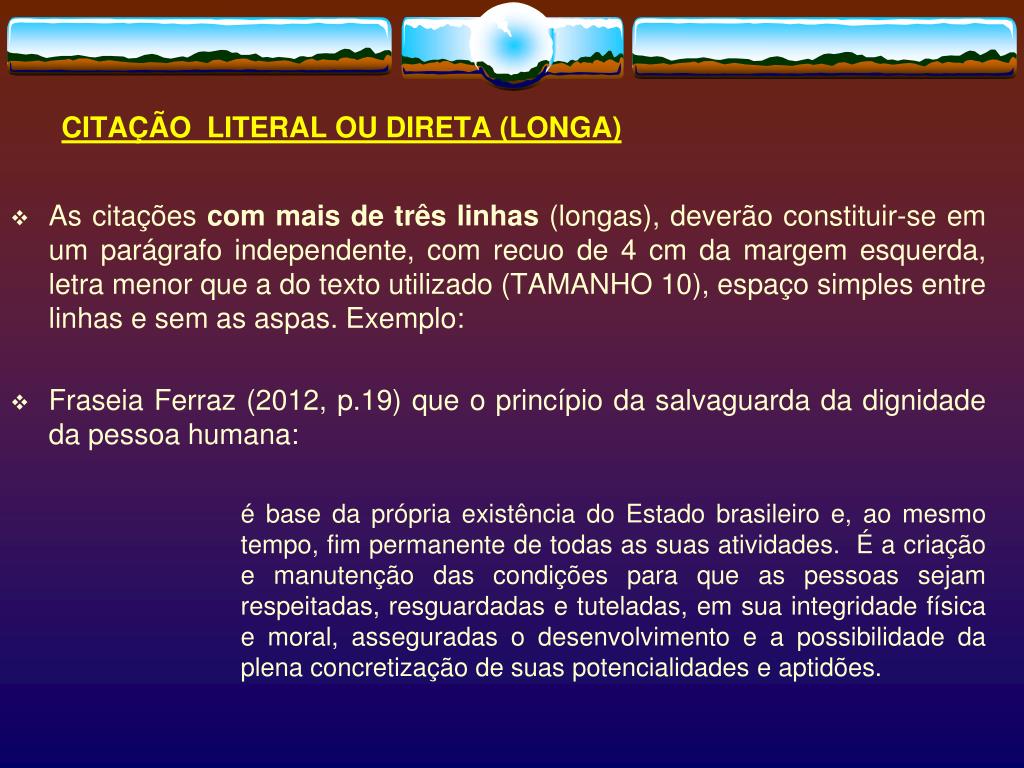 CITAÇÃO  LITERAL OU DIRETA (LONGA)

❖ As citações com mais de três linhas (longas), deverão constituir-se em um parágrafo independente, com recuo de 4 cm da margem esquerda, letra menor que a do texto utilizado (TAMANHO 10), espaço simples entre linhas e sem as aspas. Exemplo:

❖ Fraseia Ferraz (2012, p.19) que o princípio da salvaguarda da dignidade da pessoa humana:

é base da própria existência do Estado brasileiro e, ao mesmo tempo, fim permanente de todas as suas atividades.  É a criação e manutenção das condições para que as pessoas sejam respeitadas, resguardadas e tuteladas, em sua integridade física e moral, asseguradas o desenvolvimento e a possibilidade da plena concretização de suas potencialidades e aptidões.